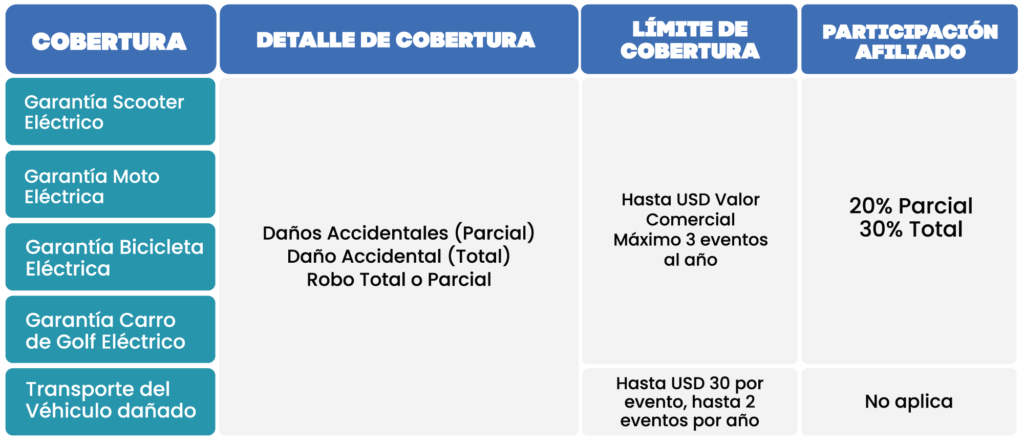 | COBERTURA | DETALLE DE COBERTURA | LÍMITE DE COBERTURA | PARTICIPACIÓN AFILIADO |
|---|---|---|---|
| Garantía Scooter Eléctrico | Daños Accidentales (Parcial) Daño Accidental (Total) Robo Total o Parcial | Hasta USD Valor Comercial Máximo 3 eventos al año | 20% Parcial 30% Total |
| Garantía Moto Eléctrica | | | |
| Garantía Bicicleta Eléctrica | | | |
| Garantía Carro de Golf Eléctrico | | | |
| Transporte del Véhiculo dañado | | Hasta USD 30 por evento, hasta 2 eventos por año | No aplica |